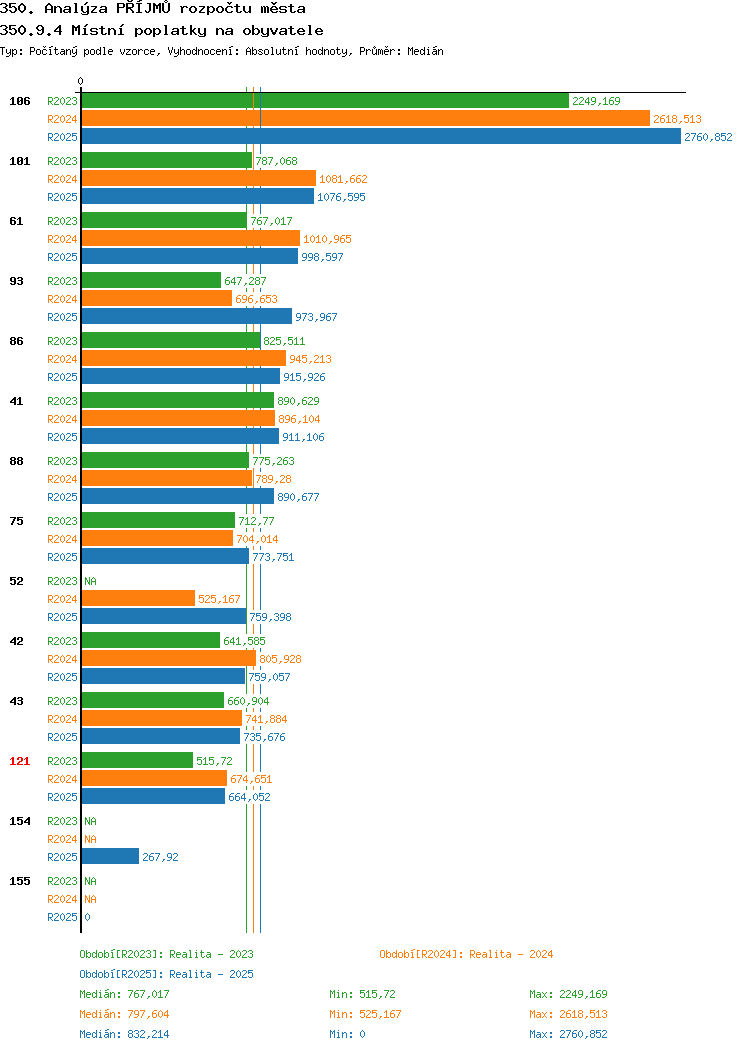 350. Analýza PŘÍJMŮ rozpočtu města
350.9.4 Místní poplatky na obyvatele
Typ: Počítaný podle vzorce, Vyhodnocení: Absolutní hodnoty, Průměr: Medián

0

106 R2023 2249,169
R2024 2618,513
R2025 2760,852
101 R2023 787,068
R2024 1081,662
R2025 1076,595
61 R2023 767,017
R2024 1010,965
R2025 998,597
93 R2023 647,287
R2024 696,653
R2025 973,967
86 R2023 825,511
R2024 945,213
R2025 915,926
41 R2023 890,629
R2024 896,104
R2025 911,106
88 R2023 775,263
R2024 789,28
R2025 890,677
75 R2023 712,77
R2024 704,014
R2025 773,751
52 R2023 NA
R2024 525,167
R2025 759,398
42 R2023 641,585
R2024 805,928
R2025 759,057
43 R2023 660,904
R2024 741,884
R2025 735,676
121 R2023 515,72
R2024 674,651
R2025 664,052
154 R2023 NA
R2024 NA
R2025 267,92
155 R2023 NA
R2024 NA
R2025 0

Období[R2023]: Realita - 2023
Období[R2024]: Realita - 2024
Období[R2025]: Realita - 2025
Medián: 767,017 Min: 515,72 Max: 2249,169
Medián: 797,604 Min: 525,167 Max: 2618,513
Medián: 832,214 Min: 0 Max: 2760,852